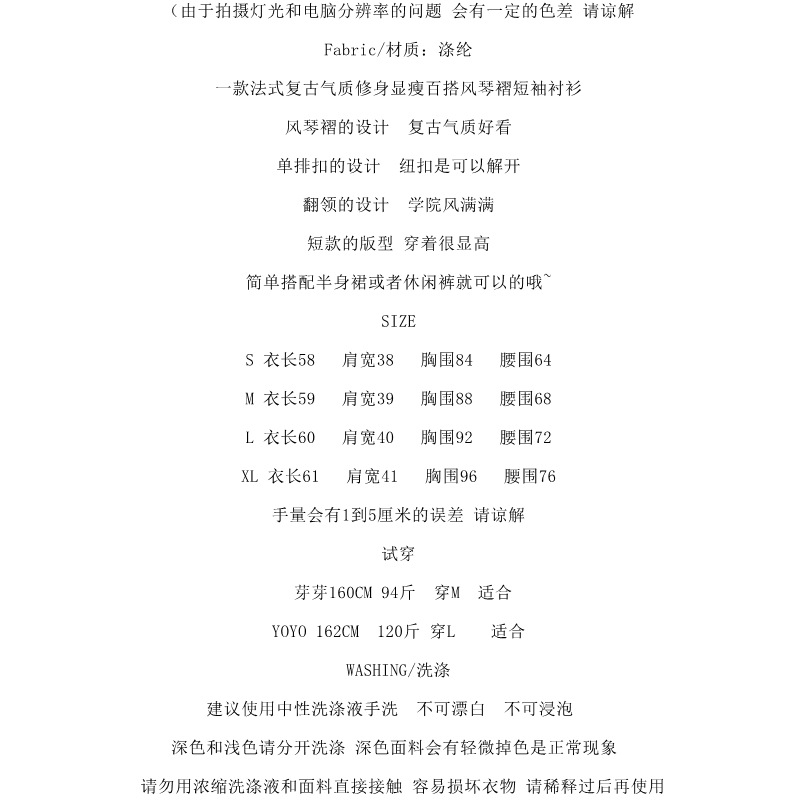 （由于拍摄灯光和电脑分辨率的问题 会有一定的色差 请谅解

Fabric/材质：涤纶

一款法式复古气质修身显瘦百搭风琴褶短袖衬衫

风琴褶的设计　复古气质好看

单排扣的设计　纽扣是可以解开

翻领的设计　学院风满满

短款的版型 穿着很显高

简单搭配半身裙或者休闲裤就可以的哦~

SIZE

S 衣长58　肩宽38　胸围84　腰围64

M 衣长59　肩宽39　胸围88　腰围68

L 衣长60　肩宽40　胸围92　腰围72

XL 衣长61　肩宽41　胸围96　腰围76

手量会有1到5厘米的误差 请谅解

试穿

芽芽160CM 94斤　穿M　适合

YOYO 162CM　120斤 穿L　适合

WASHING/洗涤

建议使用中性洗涤液手洗　不可漂白　不可浸泡

深色和浅色请分开洗涤 深色面料会有轻微掉色是正常现象

请勿用浓缩洗涤液和面料直接接触 容易损坏衣物 请稀释过后再使用